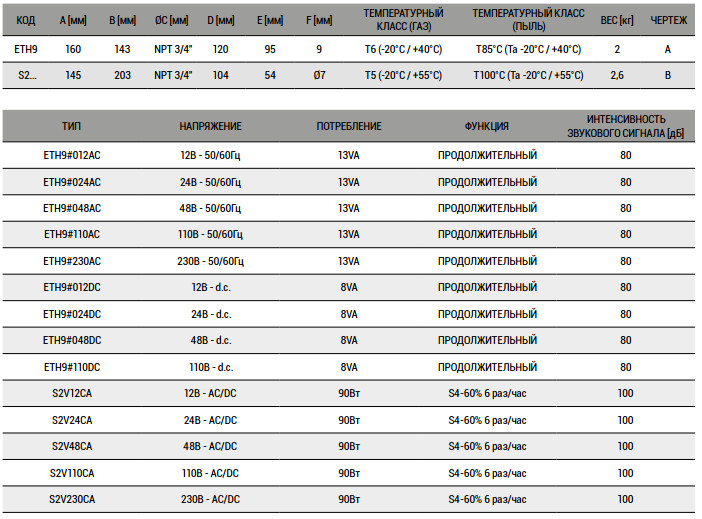 | КОД | A [мм] | B [мм] | ØC [мм] | D [мм] | E [мм] | F [мм] | ТЕМПЕРАТУРНЫЙ КЛАСС (ГАЗ) | ТЕМПЕРАТУРНЫЙ КЛАСС (ПЫЛЬ) | ВЕС [кг] | ЧЕРТЕЖ |
|---|---|---|---|---|---|---|---|---|---|---|
| ETH9 | 160 | 143 | NPT 3/4" | 120 | 95 | 9 | T6 (-20°C / +40°C) | T85°C (Ta -20°C / +40°C) | 2 | A |
| S2... | 145 | 203 | NPT 3/4" | 104 | 54 | Ø7 | T5 (-20°C / +55°C) | T100°C (Ta -20°C / +55°C) | 2,6 | B |

| ТИП | НАПРЯЖЕНИЕ | ПОТРЕБЛЕНИЕ | ФУНКЦИЯ | ИНТЕНСИВНОСТЬ ЗВУКОВОГО СИГНАЛА [дБ] |
|---|---|---|---|---|
| ETH9#012AC | 12В - 50/60Гц | 13VA | ПРОДОЛЖИТЕЛЬНЫЙ | 80 |
| ETH9#024AC | 24В - 50/60Гц | 13VA | ПРОДОЛЖИТЕЛЬНЫЙ | 80 |
| ETH9#048AC | 48В - 50/60Гц | 13VA | ПРОДОЛЖИТЕЛЬНЫЙ | 80 |
| ETH9#110AC | 110В - 50/60Гц | 13VA | ПРОДОЛЖИТЕЛЬНЫЙ | 80 |
| ETH9#230AC | 230В - 50/60Гц | 13VA | ПРОДОЛЖИТЕЛЬНЫЙ | 80 |
| ETH9#012DC | 12В - d.c. | 8VA | ПРОДОЛЖИТЕЛЬНЫЙ | 80 |
| ETH9#024DC | 24В - d.c. | 8VA | ПРОДОЛЖИТЕЛЬНЫЙ | 80 |
| ETH9#048DC | 48В - d.c. | 8VA | ПРОДОЛЖИТЕЛЬНЫЙ | 80 |
| ETH9#110DC | 110В - d.c. | 8VA | ПРОДОЛЖИТЕЛЬНЫЙ | 80 |
| S2V12CA | 12В - AC/DC | 90Вт | S4-60% 6 раз/час | 100 |
| S2V24CA | 24В - AC/DC | 90Вт | S4-60% 6 раз/час | 100 |
| S2V48CA | 48В - AC/DC | 90Вт | S4-60% 6 раз/час | 100 |
| S2V110CA | 110В - AC/DC | 90Вт | S4-60% 6 раз/час | 100 |
| S2V230CA | 230В - AC/DC | 90Вт | S4-60% 6 раз/час | 100 |